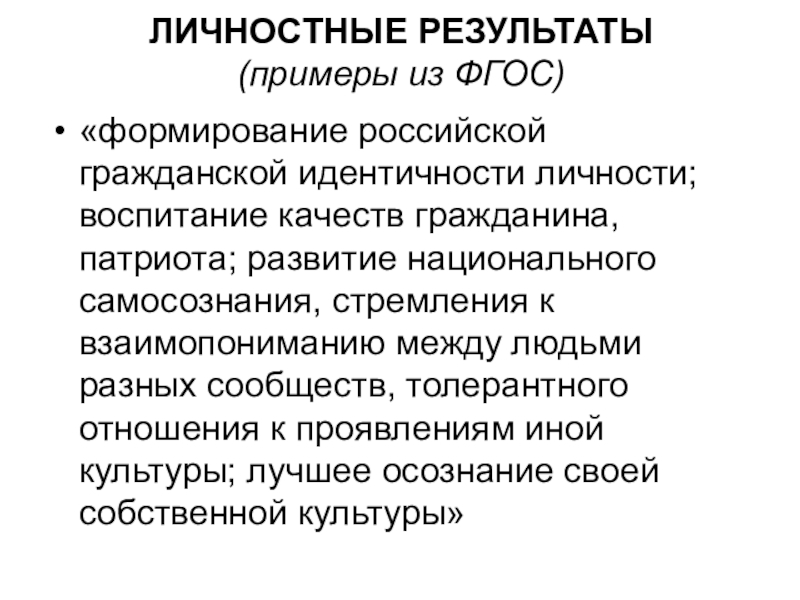 ЛИЧНОСТНЫЕ РЕЗУЛЬТАТЫ
(примеры из ФГОС)

• «формирование российской гражданской идентичности личности; воспитание качеств гражданина, патриота; развитие национального самосознания, стремления к взаимопониманию между людьми разных сообществ, толерантного отношения к проявлениям иной культуры; лучшее осознание своей собственной культуры»